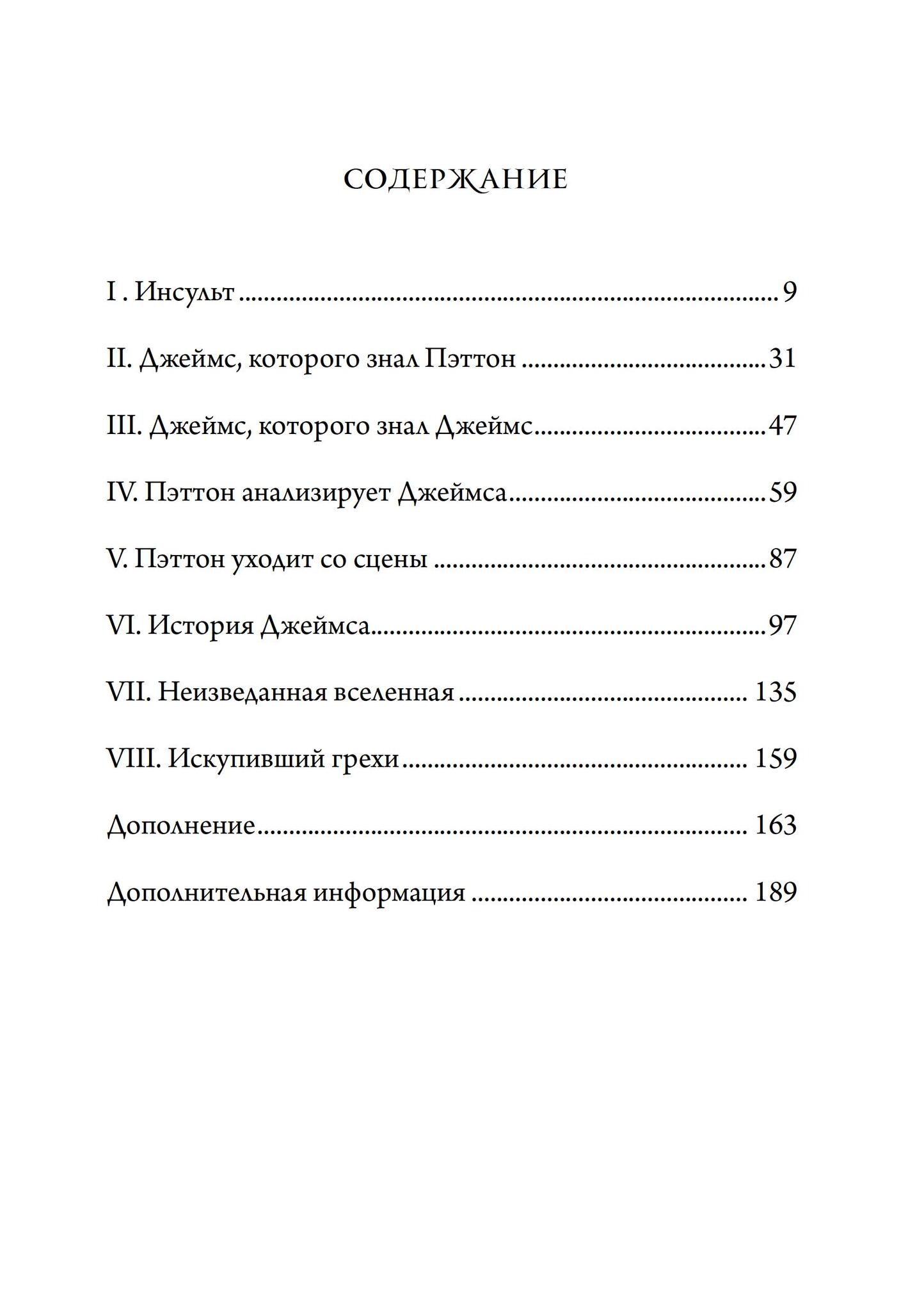 СОДЕРЖАНИЕ

I . Инсульт 9

II. Джеймс, которого знал Пэттон 31

III. Джеймс, которого знал Джеймс 47

IV. Пэттон анализирует Джеймса 59

V. Пэттон уходит со сцены 87

VI. История Джеймса 97

VII. Неизведанная вселенная 135

VIII. Искупивший грехи 159

Дополнение 163

Дополнительная информация 189